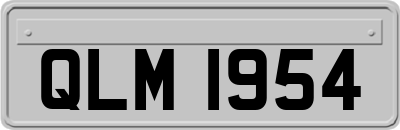 QLM 1954